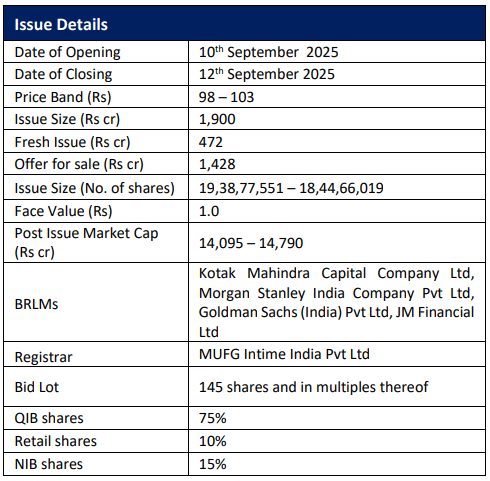 | Issue Details | |
|---|---|
| Date of Opening | 10$^{th}$ September 2025 |
| Date of Closing | 12$^{th}$ September 2025 |
| Price Band (Rs) | 98 – 103 |
| Issue Size (Rs cr) | 1,900 |
| Fresh Issue (Rs cr) | 472 |
| Offer for sale (Rs cr) | 1,428 |
| Issue Size (No. of shares) | 19,38,77,551 – 18,44,66,019 |
| Face Value (Rs) | 1.0 |
| Post Issue Market Cap (Rs cr) | 14,095 – 14,790 |
| BRLMs | Kotak Mahindra Capital Company Ltd, Morgan Stanley India Company Pvt Ltd, Goldman Sachs (India) Pvt Ltd, JM Financial Ltd |
| Registrar | MUFG Intime India Pvt Ltd |
| Bid Lot | 145 shares and in multiples thereof |
| QIB shares | 75% |
| Retail shares | 10% |
| NIB shares | 15% |